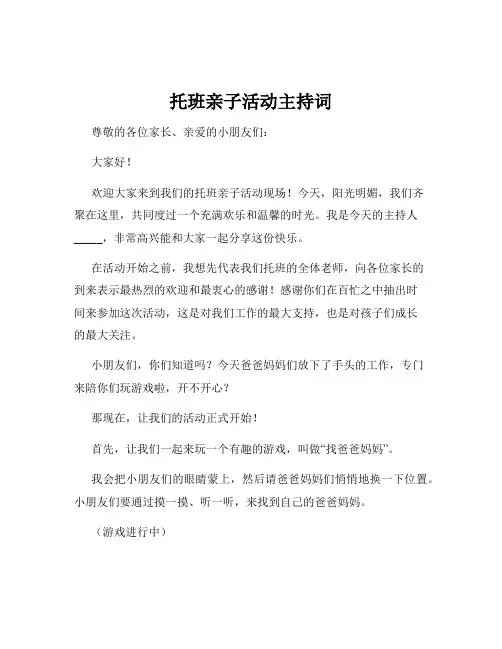 托班亲子活动主持词

尊敬的各位家长、亲爱的小朋友们：

大家好！

欢迎大家来到我们的托班亲子活动现场！今天，阳光明媚，我们齐聚在这里，共同度过一个充满欢乐和温馨的时光。我是今天的主持人_____，非常高兴能和大家一起分享这份快乐。

在活动开始之前，我想先代表我们托班的全体老师，向各位家长的到来表示最热烈的欢迎和最衷心的感谢！感谢你们在百忙之中抽出时间来参加这次活动，这是对我们工作的最大支持，也是对孩子们成长的最大关注。

小朋友们，你们知道吗？今天爸爸妈妈们放下了手头的工作，专门来陪你们玩游戏啦，开不开心？

那现在，让我们的活动正式开始！

首先，让我们一起来玩一个有趣的游戏，叫做“找爸爸妈妈”。

我会把小朋友们的眼睛蒙上，然后请爸爸妈妈们悄悄地换一下位置。小朋友们要通过摸一摸、听一听，来找到自己的爸爸妈妈。

（游戏进行中）